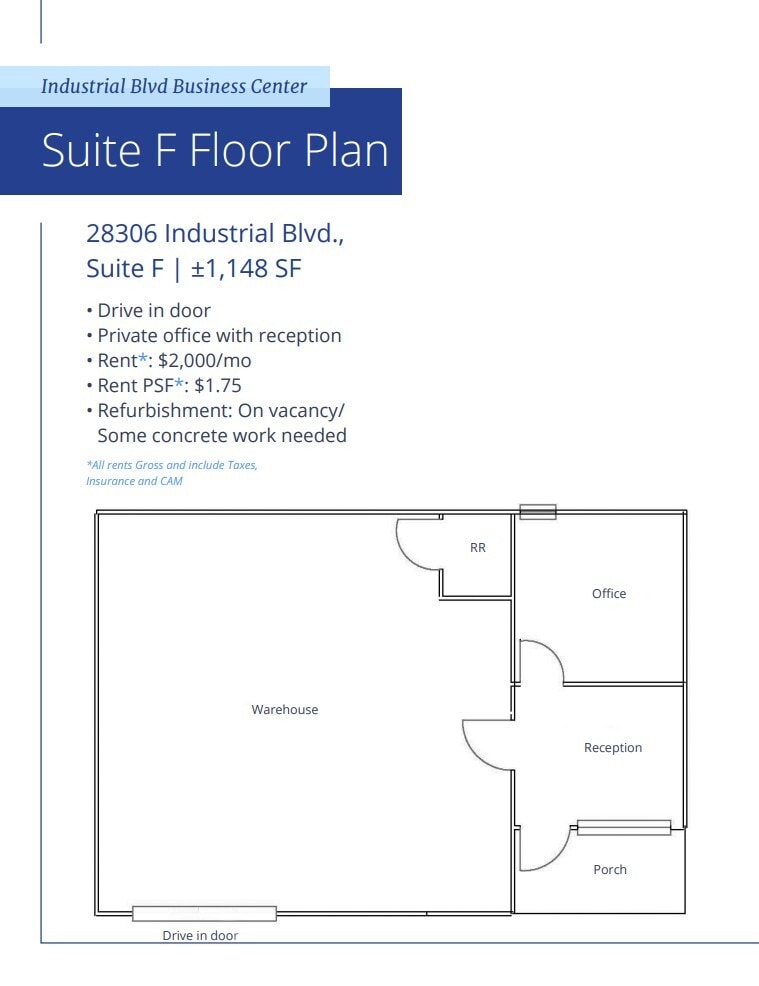 Industrial Blvd Business Center

Suite F Floor Plan

28306 Industrial Blvd., Suite F | ±1,148 SF

• Drive in door
• Private office with reception
• Rent*: $2,000/mo
• Rent PSF*: $1.75
• Refurbishment: On vacancy/ Some concrete work needed

*All rents Gross and include Taxes, Insurance and CAM

RR

Office

Warehouse

Reception

Porch

Drive in door